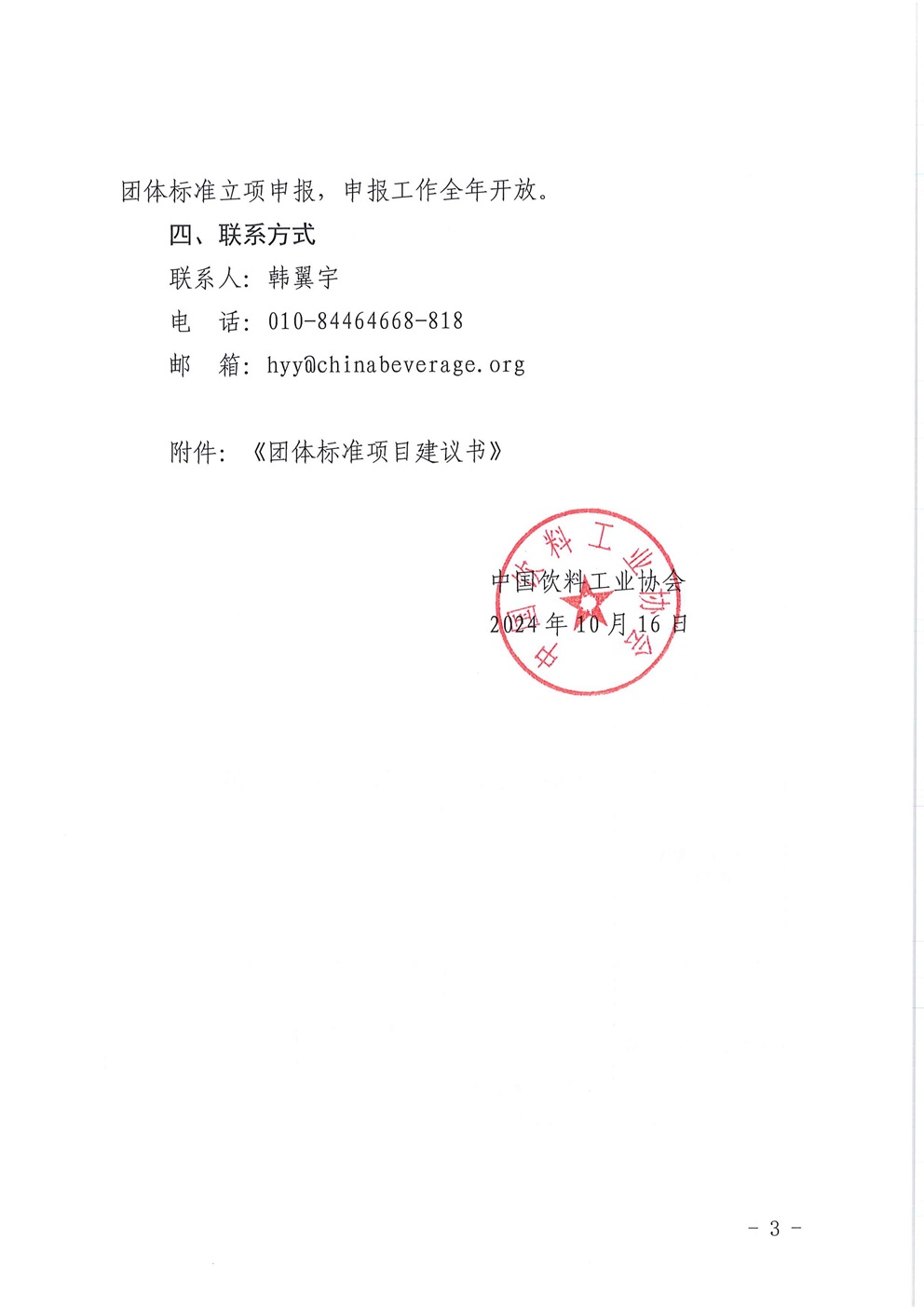 团体标准立项申报，申报工作全年开放。

四、联系方式

联系人：韩翼宇

电　话：010-84464668-818

邮　箱：hyy@chinabeverage.org

附件：《团体标准项目建议书》

中国饮料工业协会

中国饮料工业协会
2024 年 10 月 16 日

- 3 -